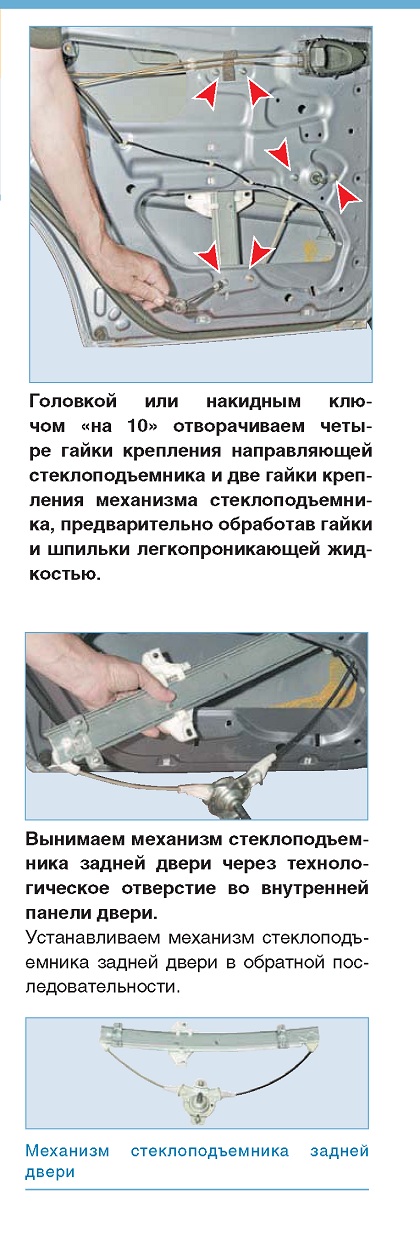 Головкой или накидным ключом «на 10» отворачиваем четыре гайки крепления направляющей стеклоподъемника и две гайки крепления механизма стеклоподъемника, предварительно обработав гайки и шпильки легкопроникающей жидкостью.

Вынимаем механизм стеклоподъемника задней двери через технологическое отверстие во внутренней панели двери.

Устанавливаем механизм стеклоподъемника задней двери в обратной последовательности.

Механизм стеклоподъемника задней двери